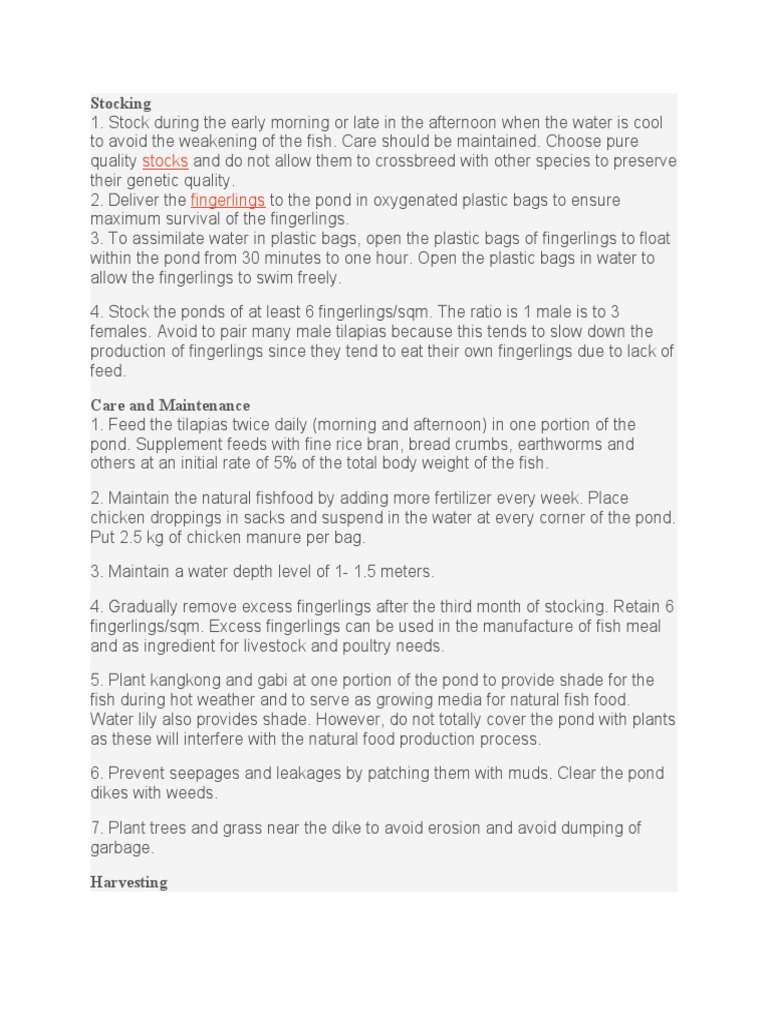 Stocking
1. Stock during the early morning or late in the afternoon when the water is cool to avoid the weakening of the fish. Care should be maintained. Choose pure quality stocks and do not allow them to crossbreed with other species to preserve their genetic quality.
2. Deliver the fingerlings to the pond in oxygenated plastic bags to ensure maximum survival of the fingerlings.
3. To assimilate water in plastic bags, open the plastic bags of fingerlings to float within the pond from 30 minutes to one hour. Open the plastic bags in water to allow the fingerlings to swim freely.

4. Stock the ponds of at least 6 fingerlings/sqm. The ratio is 1 male is to 3 females. Avoid to pair many male tilapias because this tends to slow down the production of fingerlings since they tend to eat their own fingerlings due to lack of feed.

Care and Maintenance
1. Feed the tilapias twice daily (morning and afternoon) in one portion of the pond. Supplement feeds with fine rice bran, bread crumbs, earthworms and others at an initial rate of 5% of the total body weight of the fish.

2. Maintain the natural fishfood by adding more fertilizer every week. Place chicken droppings in sacks and suspend in the water at every corner of the pond. Put 2.5 kg of chicken manure per bag.

3. Maintain a water depth level of 1- 1.5 meters.

4. Gradually remove excess fingerlings after the third month of stocking. Retain 6 fingerlings/sqm. Excess fingerlings can be used in the manufacture of fish meal and as ingredient for livestock and poultry needs.

5. Plant kangkong and gabi at one portion of the pond to provide shade for the fish during hot weather and to serve as growing media for natural fish food. Water lily also provides shade. However, do not totally cover the pond with plants as these will interfere with the natural food production process.

6. Prevent seepages and leakages by patching them with muds. Clear the pond dikes with weeds.

7. Plant trees and grass near the dike to avoid erosion and avoid dumping of garbage.

Harvesting